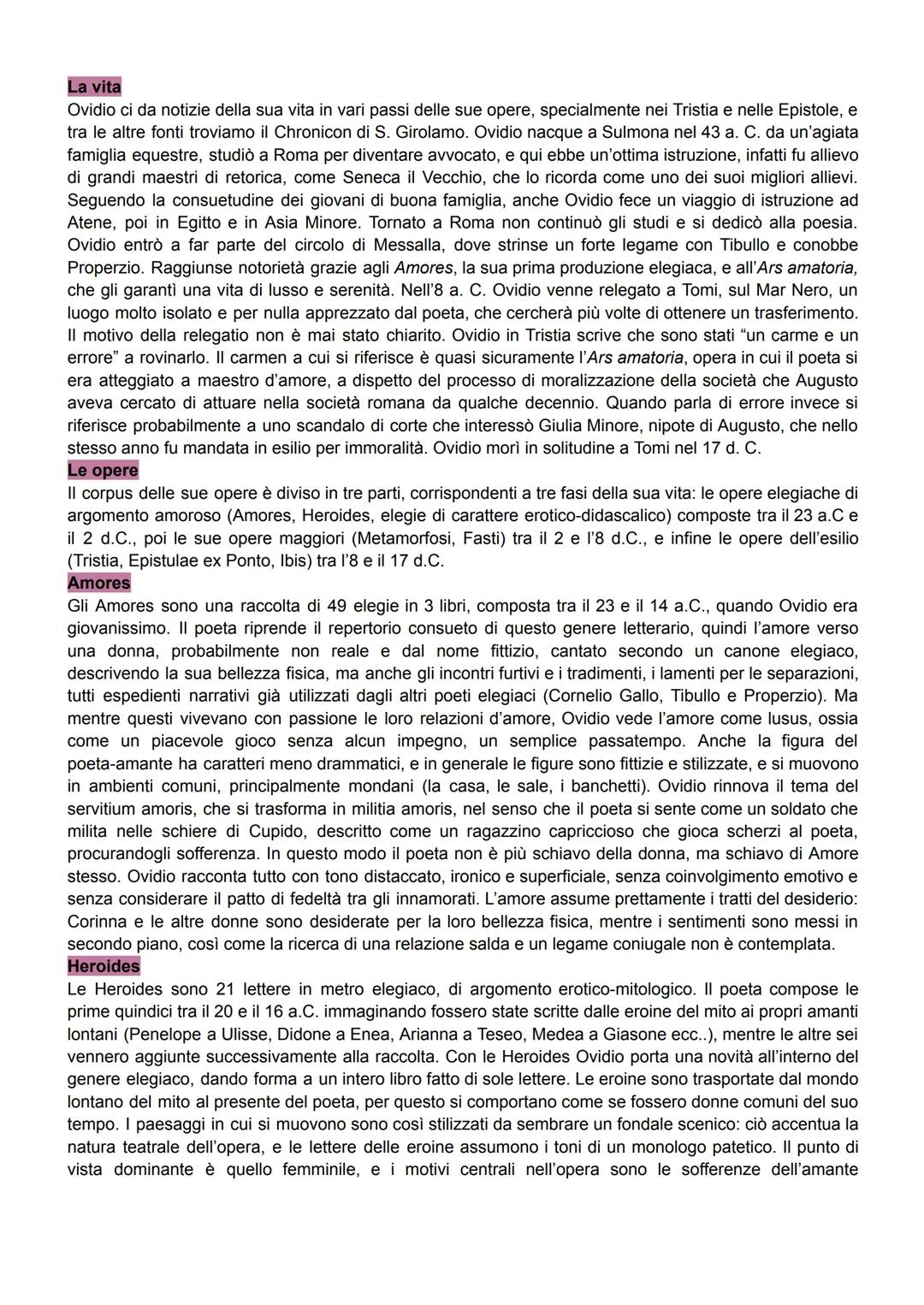 La vita
Ovidio ci da notizie della sua vita in vari passi delle sue opere, specialmente nei Tristia e nelle Epistole, e tra le altre fonti troviamo il Chronicon di S. Girolamo. Ovidio nacque a Sulmona nel 43 a. C. da un'agiata famiglia equestre, studiò a Roma per diventare avvocato, e qui ebbe un'ottima istruzione, infatti fu allievo di grandi maestri di retorica, come Seneca il Vecchio, che lo ricorda come uno dei suoi migliori allievi. Seguendo la consuetudine dei giovani di buona famiglia, anche Ovidio fece un viaggio di istruzione ad Atene, poi in Egitto e in Asia Minore. Tornato a Roma non continuò gli studi e si dedicò alla poesia. Ovidio entrò a far parte del circolo di Messalla, dove strinse un forte legame con Tibullo e conobbe Properzio. Raggiunse notorietà grazie agli Amores, la sua prima produzione elegiaca, e all'Ars amatoria, che gli garantì una vita di lusso e serenità. Nell'8 a. C. Ovidio venne relegato a Tomi, sul Mar Nero, un luogo molto isolato e per nulla apprezzato dal poeta, che cercherà più volte di ottenere un trasferimento. Il motivo della relegatio non è mai stato chiarito. Ovidio in Tristia scrive che sono stati "un carme e un errore" a rovinarlo. Il carmen a cui si riferisce è quasi sicuramente l'Ars amatoria, opera in cui il poeta si era atteggiato a maestro d'amore, a dispetto del processo di moralizzazione della società che Augusto aveva cercato di attuare nella società romana da qualche decennio. Quando parla di errore invece si riferisce probabilmente a uno scandalo di corte che interessò Giulia Minore, nipote di Augusto, che nello stesso anno fu mandata in esilio per immoralità. Ovidio morì in solitudine a Tomi nel 17 d. C.
Le opere
Il corpus delle sue opere è diviso in tre parti, corrispondenti a tre fasi della sua vita: le opere elegiache di argomento amoroso (Amores, Heroides, elegie di carattere erotico-didascalico) composte tra il 23 a.C e il 2 d.C., poi le sue opere maggiori (Metamorfosi, Fasti) tra il 2 e l'8 d.C., e infine le opere dell'esilio (Tristia, Epistulae ex Ponto, Ibis) tra l'8 e il 17 d.C.
Amores
Gli Amores sono una raccolta di 49 elegie in 3 libri, composta tra il 23 e il 14 a.C., quando Ovidio era giovanissimo. Il poeta riprende il repertorio consueto di questo genere letterario, quindi l'amore verso una donna, probabilmente non reale e dal nome fittizio, cantato secondo un canone elegiaco, descrivendo la sua bellezza fisica, ma anche gli incontri furtivi e i tradimenti, i lamenti per le separazioni, tutti espedienti narrativi già utilizzati dagli altri poeti elegiaci (Cornelio Gallo, Tibullo e Properzio). Ma mentre questi vivevano con passione le loro relazioni d'amore, Ovidio vede l'amore come lusus, ossia come un piacevole gioco senza alcun impegno, un semplice passatempo. Anche la figura del poeta-amante ha caratteri meno drammatici, e in generale le figure sono fittizie e stilizzate, e si muovono in ambienti comuni, principalmente mondani (la casa, le sale, i banchetti). Ovidio rinnova il tema del servitium amoris, che si trasforma in militia amoris, nel senso che il poeta si sente come un soldato che milita nelle schiere di Cupido, descritto come un ragazzino capriccioso che gioca scherzi al poeta, procurandogli sofferenza. In questo modo il poeta non è più schiavo della donna, ma schiavo di Amore stesso. Ovidio racconta tutto con tono distaccato, ironico e superficiale, senza coinvolgimento emotivo e senza considerare il patto di fedeltà tra gli innamorati. L'amore assume prettamente i tratti del desiderio: Corinna e le altre donne sono desiderate per la loro bellezza fisica, mentre i sentimenti sono messi in secondo piano, così come la ricerca di una relazione salda e un legame coniugale non è contemplata.
Heroides
Le Heroides sono 21 lettere in metro elegiaco, di argomento erotico-mitologico. Il poeta compose le prime quindici tra il 20 e il 16 a.C. immaginando fossero state scritte dalle eroine del mito ai propri amanti lontani (Penelope a Ulisse, Didone a Enea, Arianna a Teseo, Medea a Giasone ecc..), mentre le altre sei vennero aggiunte successivamente alla raccolta. Con le Heroides Ovidio porta una novità all'interno del genere elegiaco, dando forma a un intero libro fatto di sole lettere. Le eroine sono trasportate dal mondo lontano del mito al presente del poeta, per questo si comportano come se fossero donne comuni del suo tempo. I paesaggi in cui si muovono sono così stilizzati da sembrare un fondale scenico: ciò accentua la natura teatrale dell'opera, e le lettere delle eroine assumono i toni di un monologo patetico. Il punto di vista dominante è quello femminile, e i motivi centrali nell'opera sono le sofferenze dell'amante